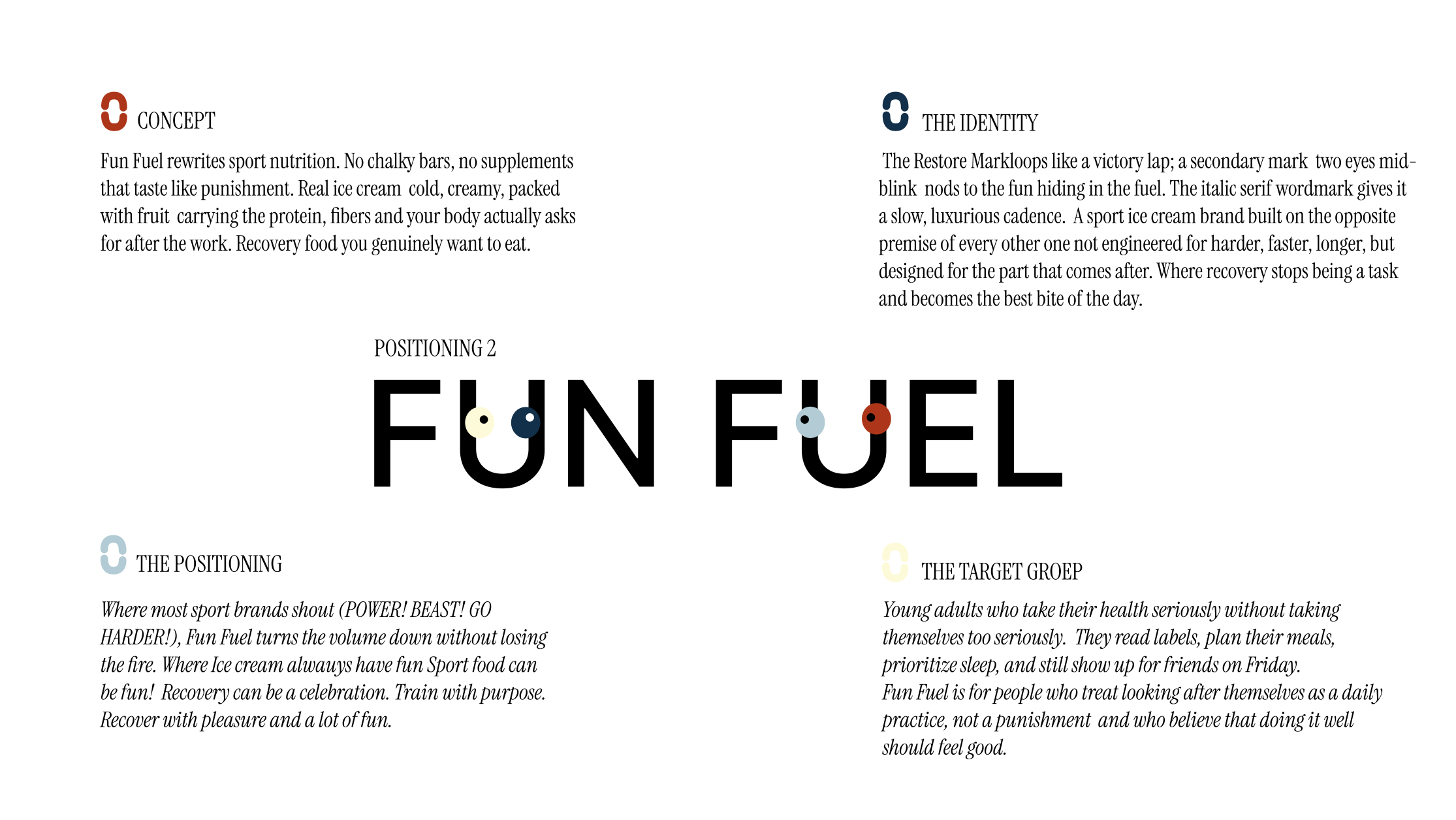 CONCEPT

Fun Fuel rewrites sport nutrition. No chalky bars, no supplements that taste like punishment. Real ice cream cold, creamy, packed with fruit carrying the protein, fibers and your body actually asks for after the work. Recovery food you genuinely want to eat.

THE IDENTITY

The Restore Markloops like a victory lap; a secondary mark two eyes mid-blink nods to the fun hiding in the fuel. The italic serif wordmark gives it a slow, luxurious cadence. A sport ice cream brand built on the opposite premise of every other one not engineered for harder, faster, longer, but designed for the part that comes after. Where recovery stops being a task and becomes the best bite of the day.

POSITIONING 2

FUN FUEL

THE POSITIONING

Where most sport brands shout (POWER! BEAST! GO HARDER!), Fun Fuel turns the volume down without losing the fire. Where Ice cream alwauys have fun Sport food can be fun! Recovery can be a celebration. Train with purpose. Recover with pleasure and a lot of fun.

THE TARGET GROEP

Young adults who take their health seriously without taking themselves too seriously. They read labels, plan their meals, prioritize sleep, and still show up for friends on Friday.
Fun Fuel is for people who treat looking after themselves as a daily practice, not a punishment and who believe that doing it well should feel good.